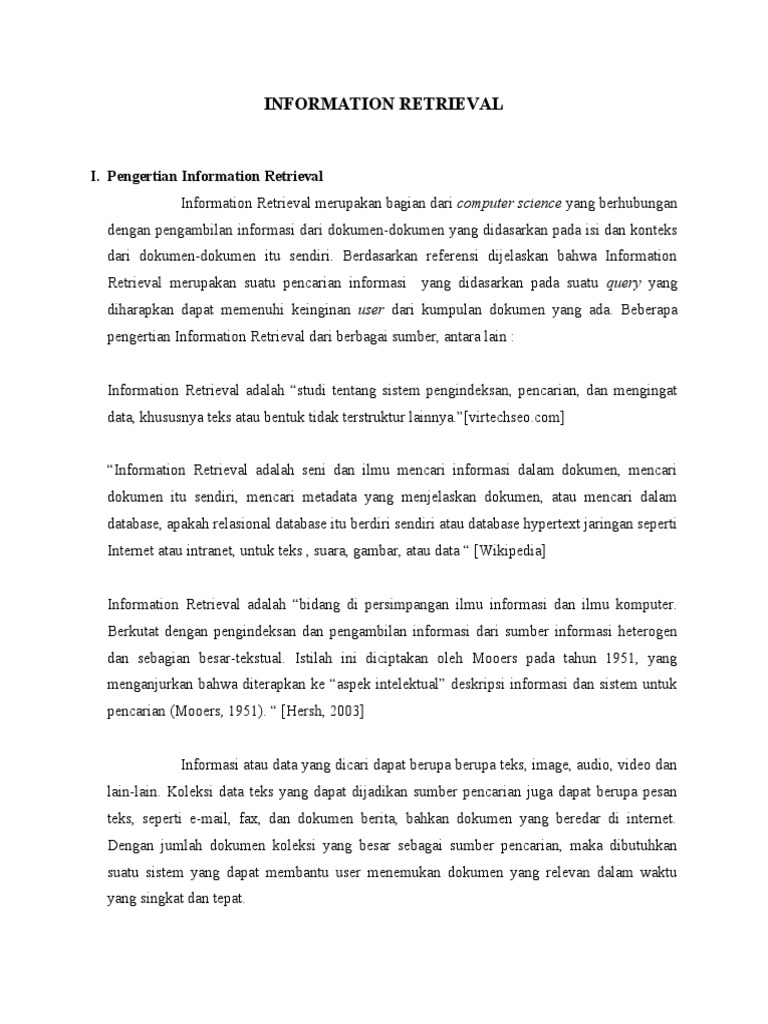 INFORMATION RETRIEVAL

I. Pengertian Information Retrieval

Information Retrieval merupakan bagian dari computer science yang berhubungan dengan pengambilan informasi dari dokumen-dokumen yang didasarkan pada isi dan konteks dari dokumen-dokumen itu sendiri. Berdasarkan referensi dijelaskan bahwa Information Retrieval merupakan suatu pencarian informasi yang didasarkan pada suatu query yang diharapkan dapat memenuhi keinginan user dari kumpulan dokumen yang ada. Beberapa pengertian Information Retrieval dari berbagai sumber, antara lain :

Information Retrieval adalah "studi tentang sistem pengindeksan, pencarian, dan mengingat data, khususnya teks atau bentuk tidak terstruktur lainnya."[virtechseo.com]

"Information Retrieval adalah seni dan ilmu mencari informasi dalam dokumen, mencari dokumen itu sendiri, mencari metadata yang menjelaskan dokumen, atau mencari dalam database, apakah relasional database itu berdiri sendiri atau database hypertext jaringan seperti Internet atau intranet, untuk teks , suara, gambar, atau data " [Wikipedia]

Information Retrieval adalah "bidang di persimpangan ilmu informasi dan ilmu komputer. Berkutat dengan pengindeksan dan pengambilan informasi dari sumber informasi heterogen dan sebagian besar-tekstual. Istilah ini diciptakan oleh Mooers pada tahun 1951, yang menganjurkan bahwa diterapkan ke "aspek intelektual" deskripsi informasi dan sistem untuk pencarian (Mooers, 1951). " [Hersh, 2003]

Informasi atau data yang dicari dapat berupa berupa teks, image, audio, video dan lain-lain. Koleksi data teks yang dapat dijadikan sumber pencarian juga dapat berupa pesan teks, seperti e-mail, fax, dan dokumen berita, bahkan dokumen yang beredar di internet. Dengan jumlah dokumen koleksi yang besar sebagai sumber pencarian, maka dibutuhkan suatu sistem yang dapat membantu user menemukan dokumen yang relevan dalam waktu yang singkat dan tepat.